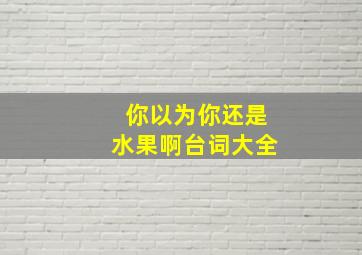 你以为你还是
水果啊台词大全